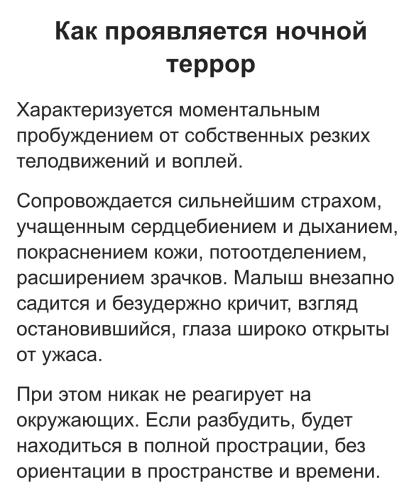 Как проявляется ночной террор

Характеризуется моментальным пробуждением от собственных резких телодвижений и воплей.

Сопровождается сильнейшим страхом, учащенным сердцебиением и дыханием, покраснением кожи, потоотделением, расширением зрачков. Малыш внезапно садится и безудержно кричит, взгляд остановившийся, глаза широко открыты от ужаса.

При этом никак не реагирует на окружающих. Если разбудить, будет находиться в полной прострации, без ориентации в пространстве и времени.